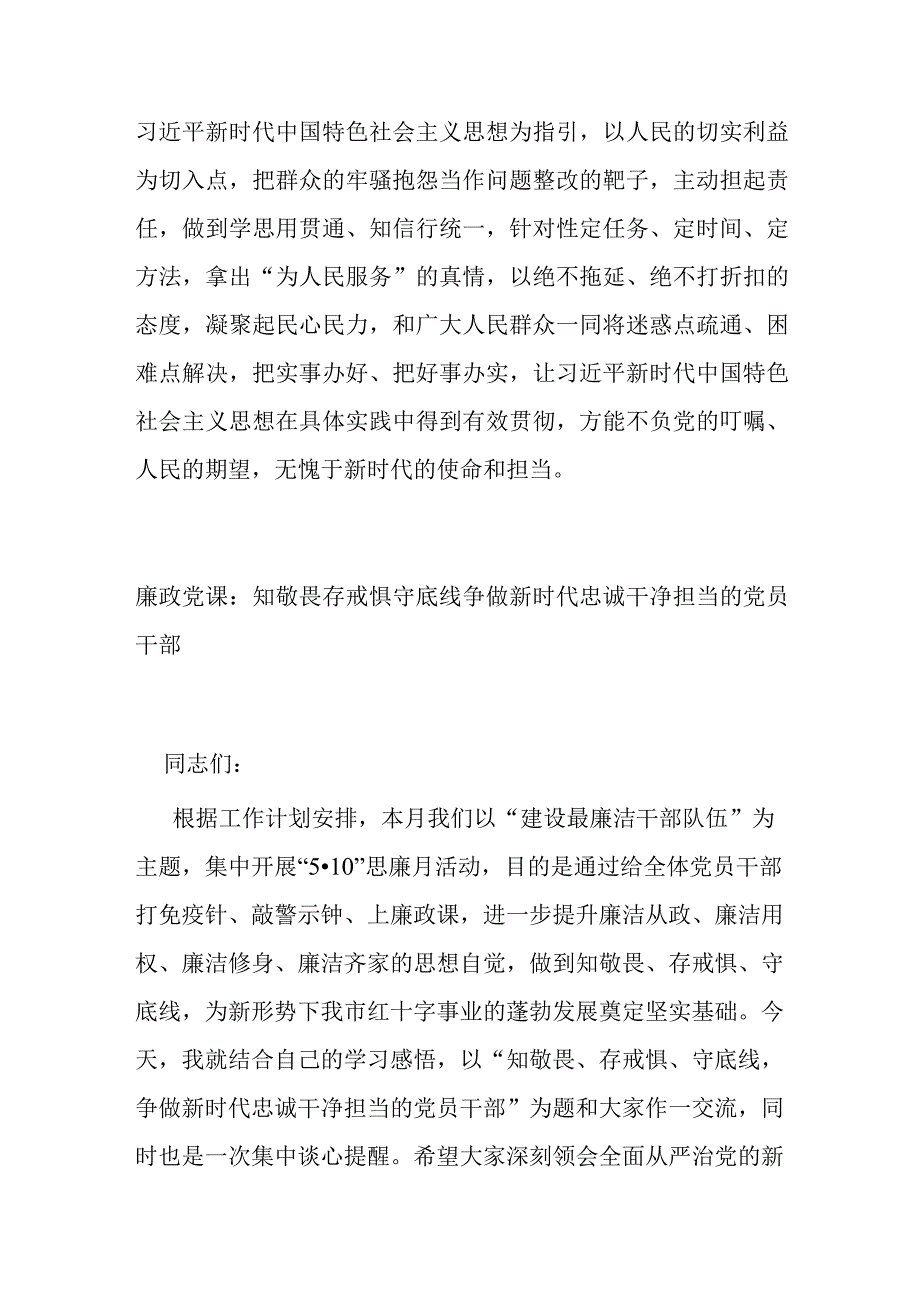 习近平新时代中国特色社会主义思想为指引，以人民的切实利益为切入点，把群众的牢骚抱怨当作问题整改的靶子，主动担起责任，做到学思用贯通、知信行统一，针对性定任务、定时间、定方法，拿出“为人民服务”的真情，以绝不拖延、绝不打折扣的态度，凝聚起民心民力，和广大人民群众一同将迷惑点疏通、困难点解决，把实事办好、把好事办实，让习近平新时代中国特色社会主义思想在具体实践中得到有效贯彻，方能不负党的叮嘱、人民的期望，无愧于新时代的使命和担当。

廉政党课：知敬畏存戒惧守底线争做新时代忠诚干净担当的党员干部

同志们：

根据工作计划安排，本月我们以“建设最廉洁干部队伍”为主题，集中开展“5•10”思廉月活动，目的是通过给全体党员干部打免疫针、敲警示钟、上廉政课，进一步提升廉洁从政、廉洁用权、廉洁修身、廉洁齐家的思想自觉，做到知敬畏、存戒惧、守底线，为新形势下我市红十字事业的蓬勃发展奠定坚实基础。今天，我就结合自己的学习感悟，以“知敬畏、存戒惧、守底线，争做新时代忠诚干净担当的党员干部”为题和大家作一交流，同时也是一次集中谈心提醒。希望大家深刻领会全面从严治党的新